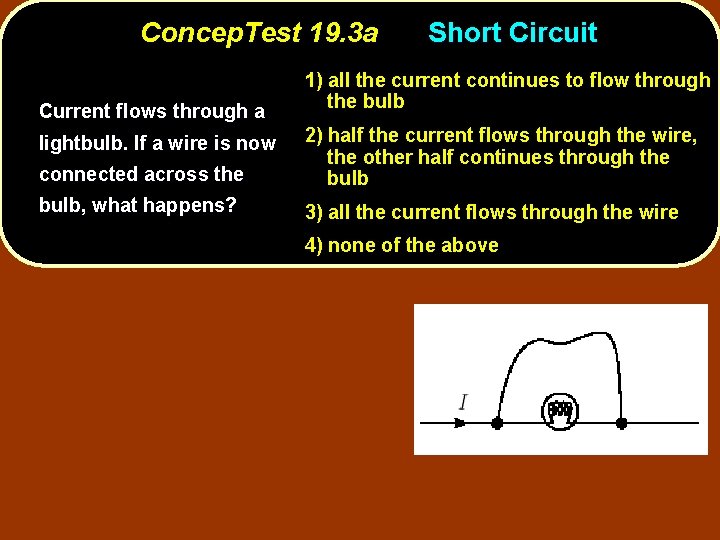 ConcepTest 19.3a Short Circuit

Current flows through a lightbulb. If a wire is now connected across the bulb, what happens?

1) all the current continues to flow through the bulb

2) half the current flows through the wire, the other half continues through the bulb

3) all the current flows through the wire

4) none of the above

$I$